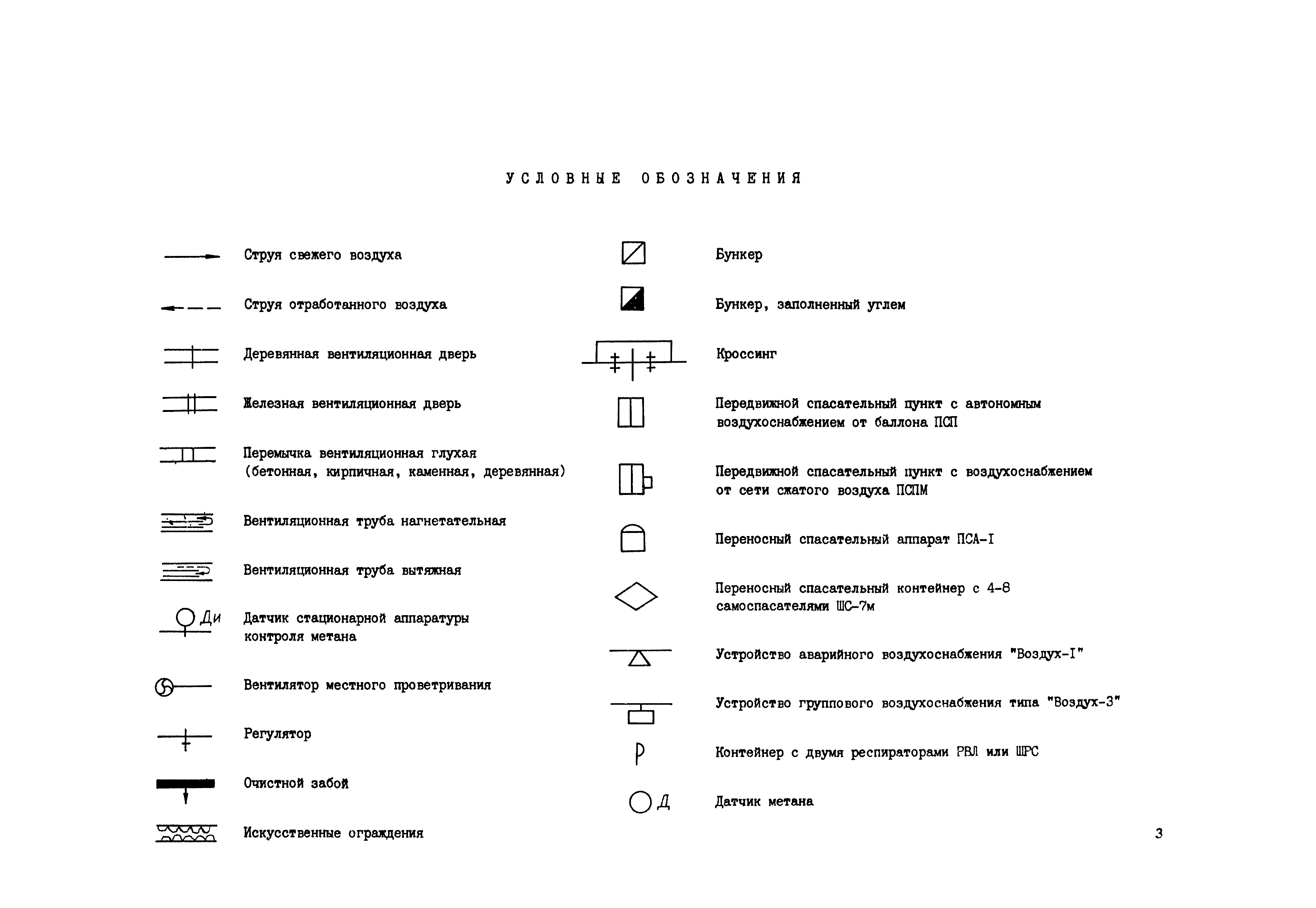 УСЛОВНЫЕ ОБОЗНАЧЕНИЯ

Струя свежего воздуха

Струя отработанного воздуха

Деревянная вентиляционная дверь

Железная вентиляционная дверь

Перемычка вентиляционная глухая (бетонная, кирпичная, каменная, деревянная)

Вентиляционная труба нагнетательная

Вентиляционная труба вытяжная

Ди Датчик стационарной аппаратуры контроля метана

Вентилятор местного проветривания

Регулятор

Очистной забой

Искусственные ограждения

Бункер

Бункер, заполненный углем

Кроссинг

Передвижной спасательный пункт с автономным воздухоснабжением от баллона ПСП

Передвижной спасательный пункт с воздухоснабжением от сети сжатого воздуха ПСПМ

Переносный спасательный аппарат ПСА-I

Переносный спасательный контейнер с 4-8 самоспасателями ШС-7м

Устройство аварийного воздухоснабжения "Воздух-I"

Устройство группового воздухоснабжения типа "Воздух-3"

Р Контейнер с двумя респираторами РВЛ или ШРС

Д Датчик метана

3